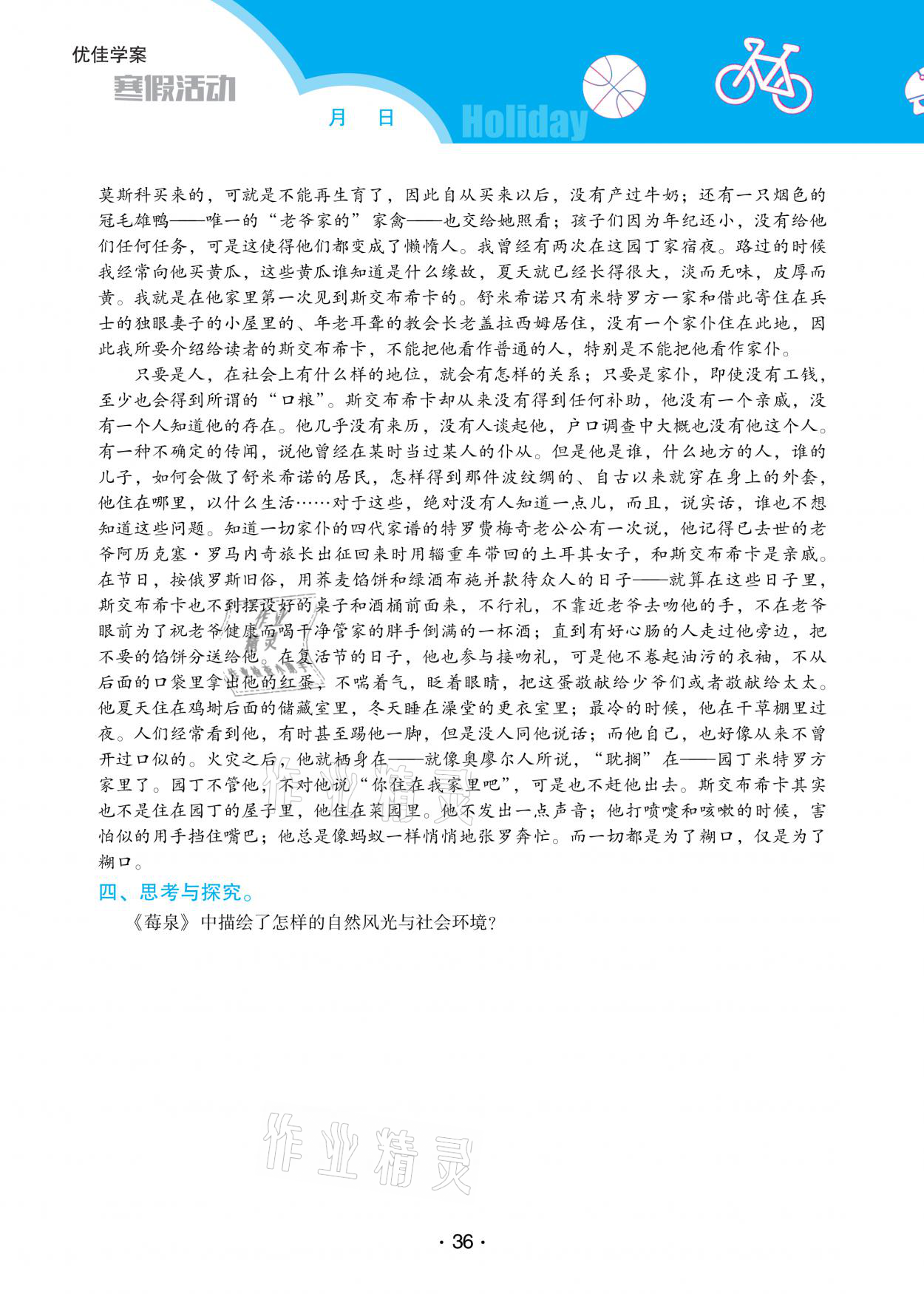 优佳学案
寒假活动
月 日
Holiday

莫斯科买来的，可就是不能再生育了，因此自从买来以后，没有产过牛奶；还有一只烟色的冠毛雄鸭——唯一的“老爷家的”家禽——也交给她照看；孩子们因为年纪还小，没有给他们任何任务，可是这使得他们都变成了懒惰人。我曾经有两次在这园丁家宿夜。路过的时候我经常向他买黄瓜，这些黄瓜谁知道是什么缘故，夏天就已经长得很大，淡而无味，皮厚而黄。我就是在他家里第一次见到斯交布希卡的。舒米希诺只有米特罗方一家和借此寄住在兵士的独眼妻子的小屋里的、年老耳聋的教会长老盖拉西姆居住，没有一个家仆住在此地，因此我所要介绍给读者的斯交布希卡，不能把他看作普通的人，特别是不能把他看作家仆。

只要是人，在社会上有什么样的地位，就会有怎样的关系；只要是家仆，即使没有工钱，至少也会得到所谓的“口粮”。斯交布希卡却从来没有得到任何补助，他没有一个亲戚，没有一个人知道他的存在。他几乎没有来历，没有人谈起他，户口调查中大概也没有他这个人。有一种不确定的传闻，说他曾经在某时当过某人的仆从。但是他是谁，什么地方的人，谁的儿子，如何会做了舒米希诺的居民，怎样得到那件波纹绸的、自古以来就穿在身上的外套，他住在哪里，以什么生活……对于这些，绝对没有人知道一点儿，而且，说实话，谁也不想知道这些问题。知道一切家仆的四代家谱的特罗费梅奇老公公有一次说，他记得已去世的老爷阿历克塞·罗马内奇旅长出征回来时用辎重车带回的土耳其女子，和斯交布希卡是亲戚。在节日，按俄罗斯旧俗，用荞麦馅饼和绿酒布施并款待众人的日子——就算在这些日子里，斯交布希卡也不到摆设好的桌子和酒桶前面来，不行礼，不靠近老爷去吻他的手，不在老爷眼前为了祝老爷健康而喝干净管家的胖手倒满的一杯酒；直到有好心肠的人走过他旁边，把不要的馅饼分送给他。在复活节的日子，他也参与接吻礼，可是他不卷起油污的衣袖，不从后面的口袋里拿出他的红蛋，不喘着气，眨着眼睛，把这蛋敬献给少爷们或者敬献给太太。他夏天住在鸡埘后面的储藏室里，冬天睡在澡堂的更衣室里；最冷的时候，他在干草棚里过夜。人们经常看到他，有时甚至踢他一脚，但是没人同他说话；而他自己，也好像从来不曾开过口似的。火灾之后，他就栖身在——就像奥廖尔人所说，“耽搁”在——园丁米特罗方家里了。园丁不管他，不对他说“你住在我家里吧”，可是也不赶他出去。斯交布希卡其实也不是住在园丁的屋子里，他住在菜园里。他不发出一点声音；他打喷嚏和咳嗽的时候，害怕似的用手挡住嘴巴；他总是像蚂蚁一样悄悄地张罗奔忙。而一切都是为了糊口，仅是为了糊口。

四、思考与探究。
《莓泉》中描绘了怎样的自然风光与社会环境？

作业精灵

· 36 ·